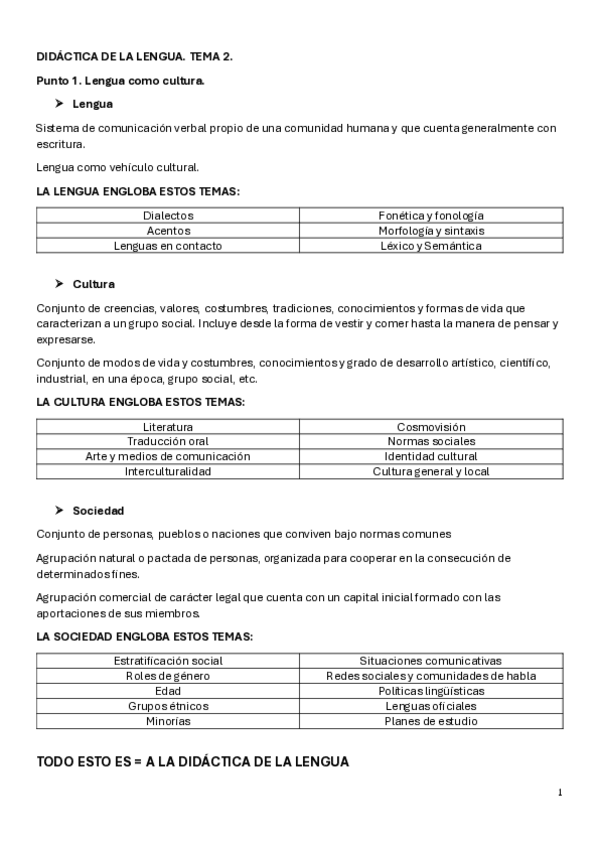 DIDÁCTICA DE LA LENGUA. TEMA 2.

Punto 1. Lengua como cultura.

➤ Lengua

Sistema de comunicación verbal propio de una comunidad humana y que cuenta generalmente con escritura.

Lengua como vehículo cultural.

LA LENGUA ENGLOBA ESTOS TEMAS:

| Dialectos | Fonética y fonología |
|---|---|
| Acentos | Morfología y sintaxis |
| Lenguas en contacto | Léxico y Semántica |

➤ Cultura

Conjunto de creencias, valores, costumbres, tradiciones, conocimientos y formas de vida que caracterizan a un grupo social. Incluye desde la forma de vestir y comer hasta la manera de pensar y expresarse.

Conjunto de modos de vida y costumbres, conocimientos y grado de desarrollo artístico, científico, industrial, en una época, grupo social, etc.

LA CULTURA ENGLOBA ESTOS TEMAS:

| Literatura | Cosmovisión |
|---|---|
| Traducción oral | Normas sociales |
| Arte y medios de comunicación | Identidad cultural |
| Interculturalidad | Cultura general y local |

➤ Sociedad

Conjunto de personas, pueblos o naciones que conviven bajo normas comunes

Agrupación natural o pactada de personas, organizada para cooperar en la consecución de determinados fines.

Agrupación comercial de carácter legal que cuenta con un capital inicial formado con las aportaciones de sus miembros.

LA SOCIEDAD ENGLOBA ESTOS TEMAS:

| Estratificación social | Situaciones comunicativas |
|---|---|
| Roles de género | Redes sociales y comunidades de habla |
| Edad | Políticas lingüísticas |
| Grupos étnicos | Lenguas oficiales |
| Minorías | Planes de estudio |

TODO ESTO ES = A LA DIDÁCTICA DE LA LENGUA

1